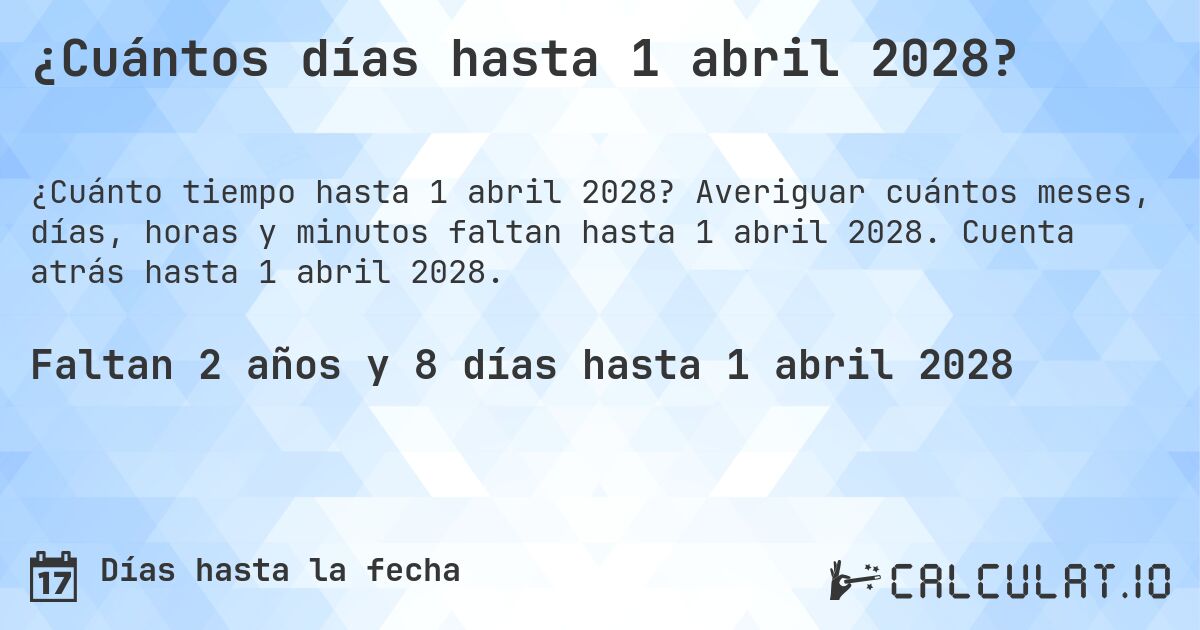 ¿Cuántos días hasta 1 abril 2028?

¿Cuánto tiempo hasta 1 abril 2028? Averiguar cuántos meses, días, horas y minutos faltan hasta 1 abril 2028. Cuenta atrás hasta 1 abril 2028.

Faltan 2 años y 8 días hasta 1 abril 2028

17 Días hasta la fecha

CALCULAT.IO